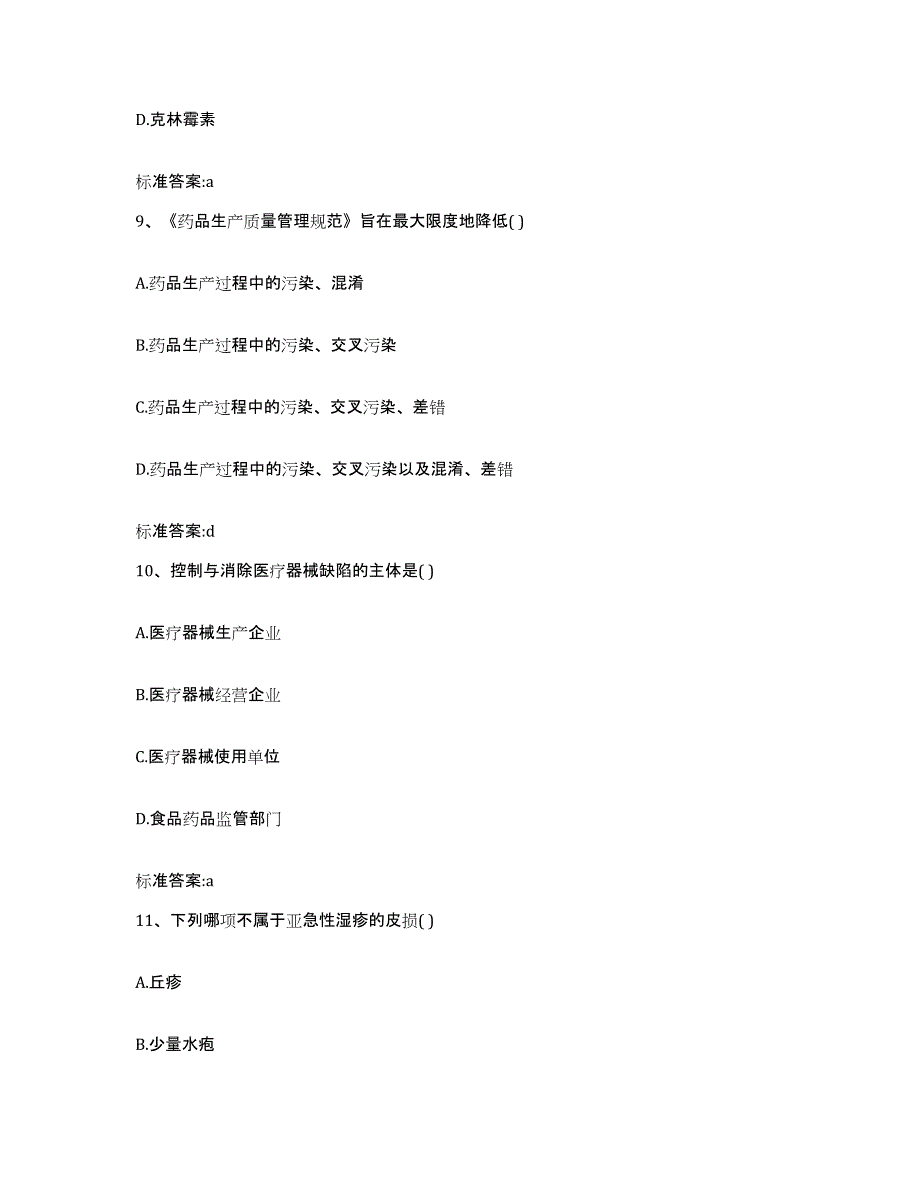 D.克林霉素

标准答案:a

9、《药品生产质量管理规范》旨在最大限度地降低( )

A.药品生产过程中的污染、混淆

B.药品生产过程中的污染、交叉污染

C.药品生产过程中的污染、交叉污染、差错

D.药品生产过程中的污染、交叉污染以及混淆、差错

标准答案:d

10、控制与消除医疗器械缺陷的主体是( )

A.医疗器械生产企业

B.医疗器械经营企业

C.医疗器械使用单位

D.食品药品监管部门

标准答案:a

11、下列哪项不属于亚急性湿疹的皮损( )

A.丘疹

B.少量水疱